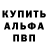 КУПИТЬ
АЛЬФА
ПВП